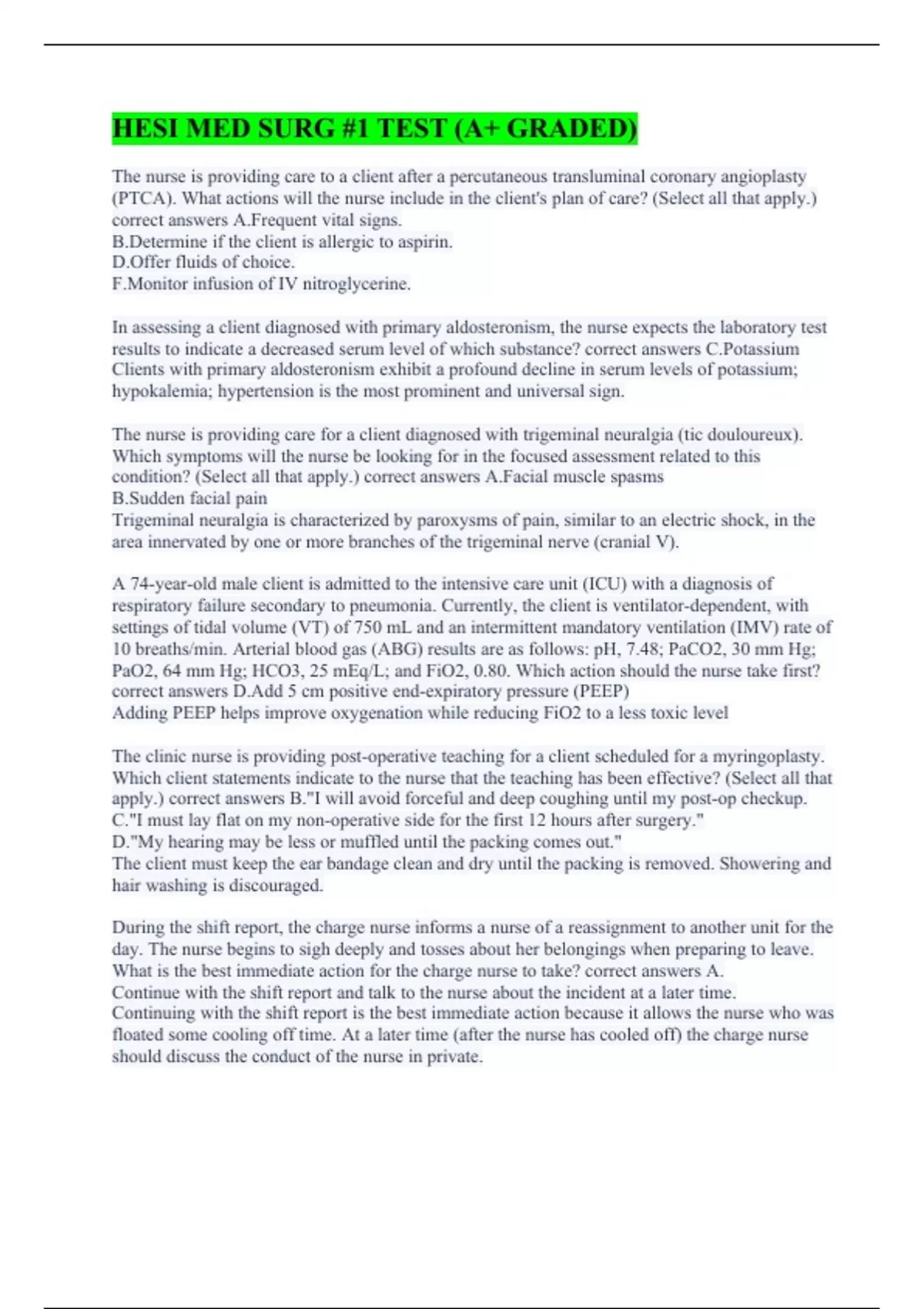 HESI MED SURG #1 TEST (A+ GRADED)

The nurse is providing care to a client after a percutaneous transluminal coronary angioplasty (PTCA). What actions will the nurse include in the client's plan of care? (Select all that apply.) correct answers A.Frequent vital signs.
B.Determine if the client is allergic to aspirin.
D.Offer fluids of choice.
F.Monitor infusion of IV nitroglycerine.

In assessing a client diagnosed with primary aldosteronism, the nurse expects the laboratory test results to indicate a decreased serum level of which substance? correct answers C.Potassium
Clients with primary aldosteronism exhibit a profound decline in serum levels of potassium; hypokalemia; hypertension is the most prominent and universal sign.

The nurse is providing care for a client diagnosed with trigeminal neuralgia (tic douloureux). Which symptoms will the nurse be looking for in the focused assessment related to this condition? (Select all that apply.) correct answers A.Facial muscle spasms
B.Sudden facial pain
Trigeminal neuralgia is characterized by paroxysms of pain, similar to an electric shock, in the area innervated by one or more branches of the trigeminal nerve (cranial V).

A 74-year-old male client is admitted to the intensive care unit (ICU) with a diagnosis of respiratory failure secondary to pneumonia. Currently, the client is ventilator-dependent, with settings of tidal volume (VT) of 750 mL and an intermittent mandatory ventilation (IMV) rate of 10 breaths/min. Arterial blood gas (ABG) results are as follows: pH, 7.48; PaCO2, 30 mm Hg; PaO2, 64 mm Hg; HCO3, 25 mEq/L; and FiO2, 0.80. Which action should the nurse take first? correct answers D.Add 5 cm positive end-expiratory pressure (PEEP)
Adding PEEP helps improve oxygenation while reducing FiO2 to a less toxic level

The clinic nurse is providing post-operative teaching for a client scheduled for a myringoplasty. Which client statements indicate to the nurse that the teaching has been effective? (Select all that apply.) correct answers B."I will avoid forceful and deep coughing until my post-op checkup.
C."I must lay flat on my non-operative side for the first 12 hours after surgery."
D."My hearing may be less or muffled until the packing comes out."
The client must keep the ear bandage clean and dry until the packing is removed. Showering and hair washing is discouraged.

During the shift report, the charge nurse informs a nurse of a reassignment to another unit for the day. The nurse begins to sigh deeply and tosses about her belongings when preparing to leave. What is the best immediate action for the charge nurse to take? correct answers A.
Continue with the shift report and talk to the nurse about the incident at a later time.
Continuing with the shift report is the best immediate action because it allows the nurse who was floated some cooling off time. At a later time (after the nurse has cooled off) the charge nurse should discuss the conduct of the nurse in private.